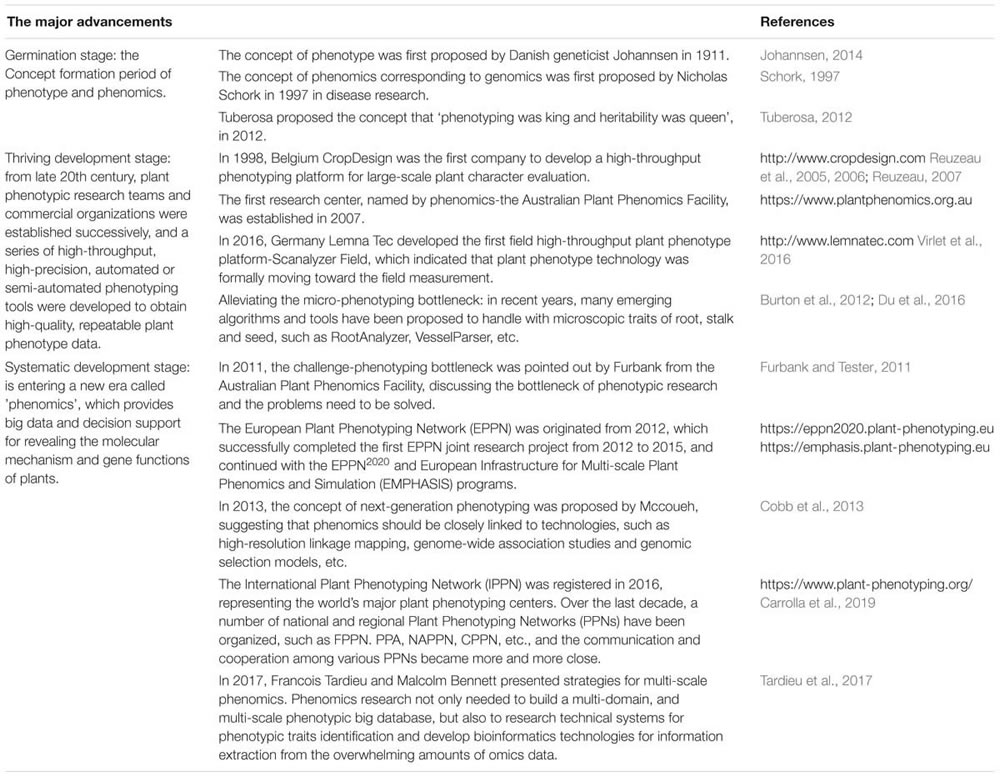 | The major advancements | | References |
|---|---|---|
| Germination stage: the Concept formation period of phenotype and phenomics. | The concept of phenotype was first proposed by Danish geneticist Johannsen in 1911. | Johannsen, 2014 |
| | The concept of phenomics corresponding to genomics was first proposed by Nicholas Schork in 1997 in disease research. | Schork, 1997 |
| | Tuberosa proposed the concept that 'phenotyping was king and heritability was queen', in 2012. | Tuberosa, 2012 |
| Thriving development stage: from late 20th century, plant phenotypic research teams and commercial organizations were established successively, and a series of high-throughput, high-precision, automated or semi-automated phenotyping tools were developed to obtain high-quality, repeatable plant phenotype data. | In 1998, Belgium CropDesign was the first company to develop a high-throughput phenotyping platform for large-scale plant character evaluation. | http://www.cropdesign.com Reuzeau et al., 2005, 2006; Reuzeau, 2007 |
| | The first research center, named by phenomics-the Australian Plant Phenomics Facility, was established in 2007. | https://www.plantphenomics.org.au |
| | In 2016, Germany Lemna Tec developed the first field high-throughput plant phenotype platform-Scanalyzer Field, which indicated that plant phenotype technology was formally moving toward the field measurement. | http://www.lemnatec.com Virlet et al., 2016 |
| | Alleviating the micro-phenotyping bottleneck: in recent years, many emerging algorithms and tools have been proposed to handle with microscopic traits of root, stalk and seed, such as RootAnalyzer, VesselParser, etc. | Burton et al., 2012; Du et al., 2016 |
| Systematic development stage: is entering a new era called 'phenomics', which provides big data and decision support for revealing the molecular mechanism and gene functions of plants. | In 2011, the challenge-phenotyping bottleneck was pointed out by Furbank from the Australian Plant Phenomics Facility, discussing the bottleneck of phenotypic research and the problems need to be solved. | Furbank and Tester, 2011 |
| | The European Plant Phenotyping Network (EPPN) was originated from 2012, which successfully completed the first EPPN joint research project from 2012 to 2015, and continued with the EPPN$^{2020}$ and European Infrastructure for Multi-scale Plant Phenomics and Simulation (EMPHASIS) programs. | https://eppn2020.plant-phenotyping.eu https://emphasis.plant-phenotyping.eu |
| | In 2013, the concept of next-generation phenotyping was proposed by Mccoueh, suggesting that phenomics should be closely linked to technologies, such as high-resolution linkage mapping, genome-wide association studies and genomic selection models, etc. | Cobb et al., 2013 |
| | The International Plant Phenotyping Network (IPPN) was registered in 2016, representing the world's major plant phenotyping centers. Over the last decade, a number of national and regional Plant Phenotyping Networks (PPNs) have been organized, such as FPPN. PPA, NAPPN, CPPN, etc., and the communication and cooperation among various PPNs became more and more close. | https://www.plant-phenotyping.org/ Carrolla et al., 2019 |
| | In 2017, Francois Tardieu and Malcolm Bennett presented strategies for multi-scale phenomics. Phenomics research not only needed to build a multi-domain, and multi-scale phenotypic big database, but also to research technical systems for phenotypic traits identification and develop bioinformatics technologies for information extraction from the overwhelming amounts of omics data. | Tardieu et al., 2017 |